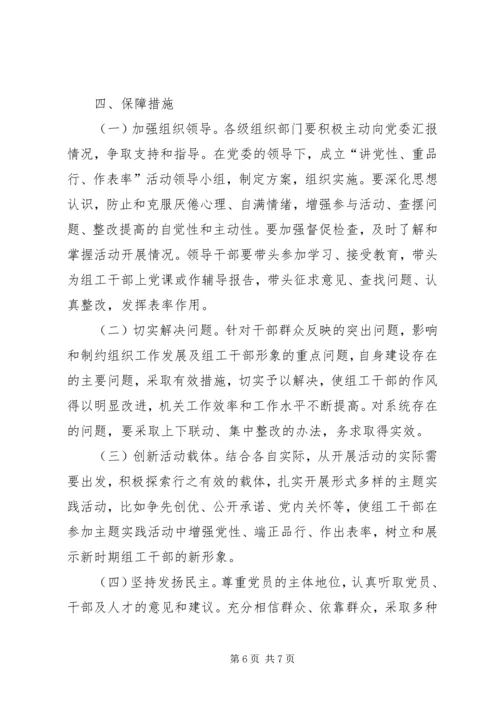 四、保障措施

（一）加强组织领导。各级组织部门要积极主动向党委汇报情况，争取支持和指导。在党委的领导下，成立“讲党性、重品行、作表率”活动领导小组，制定方案，组织实施。要深化思想认识，防止和克服厌倦心理、自满情绪，增强参与活动、查摆问题、整改提高的自觉性和主动性。要加强督促检查，及时了解和掌握活动开展情况。领导干部要带头参加学习、接受教育，带头为组工干部上党课或作辅导报告，带头征求意见、查找问题、认真整改，发挥表率作用。

（二）切实解决问题。针对干部群众反映的突出问题，影响和制约组织工作发展及组工干部形象的重点问题，自身建设存在的主要问题，采取有效措施，切实予以解决，使组工干部的作风得以明显改进，机关工作效率和工作水平不断提高。对系统存在的问题，要采取上下联动、集中整改的办法，务求取得实效。

（三）创新活动载体。结合各自实际，从开展活动的实际需要出发，积极探索行之有效的载体，扎实开展形式多样的主题实践活动，比如争先创优、公开承诺、党内关怀等，使组工干部在参加主题实践活动中增强党性、端正品行、作出表率，树立和展示新时期组工干部的新形象。

（四）坚持发扬民主。尊重党员的主体地位，认真听取党员、干部及人才的意见和建议。充分相信群众、依靠群众，采取多种

第6页 共7页